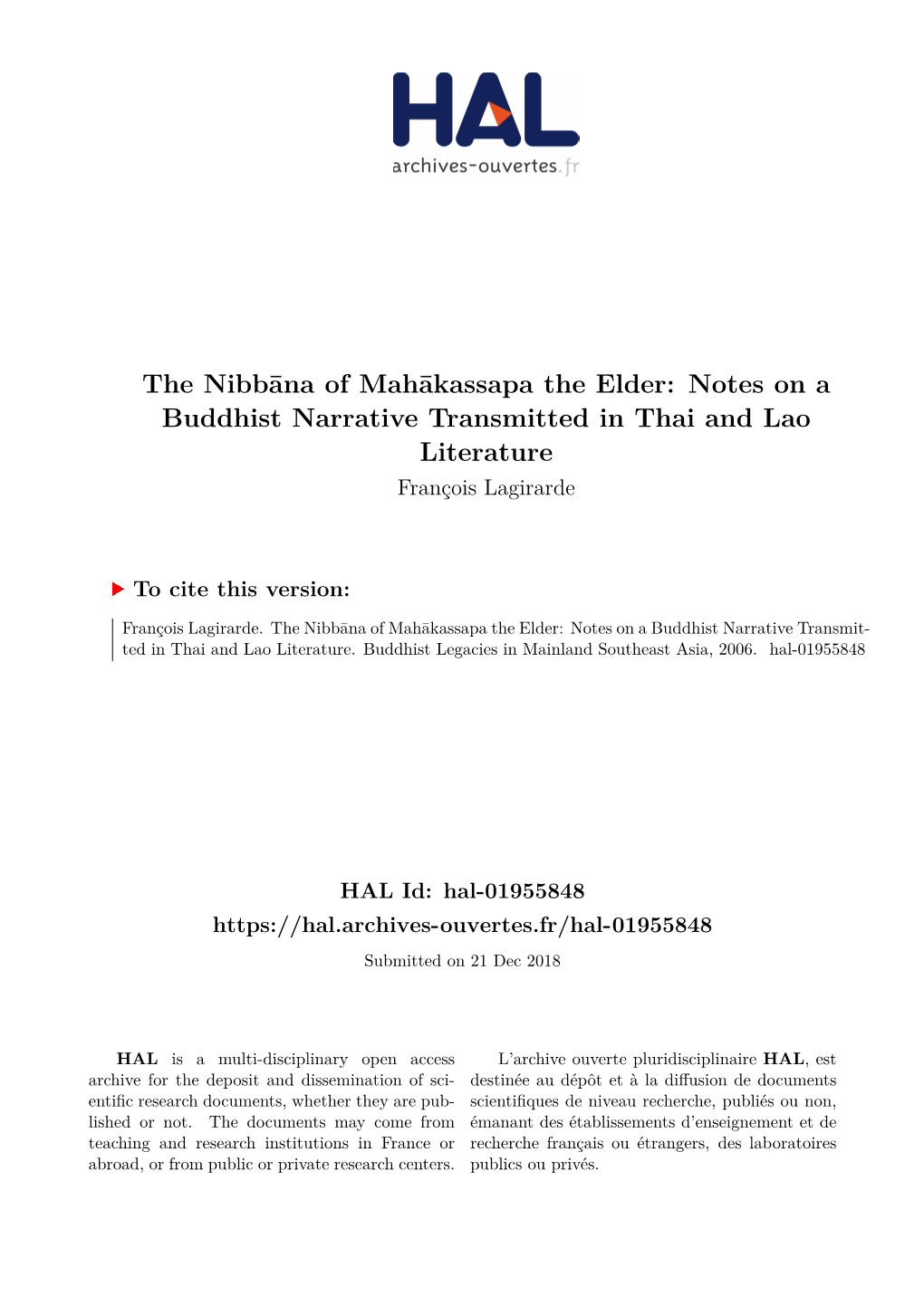 HAL
archives-ouvertes.fr

The Nibbāna of Mahākassapa the Elder: Notes on a Buddhist Narrative Transmitted in Thai and Lao Literature
François Lagirarde

To cite this version:

François Lagirarde. The Nibbāna of Mahākassapa the Elder: Notes on a Buddhist Narrative Transmitted in Thai and Lao Literature. Buddhist Legacies in Mainland Southeast Asia, 2006. hal-01955848

HAL Id: hal-01955848
https://hal.archives-ouvertes.fr/hal-01955848
Submitted on 21 Dec 2018

HAL is a multi-disciplinary open access archive for the deposit and dissemination of scientific research documents, whether they are published or not. The documents may come from teaching and research institutions in France or abroad, or from public or private research centers.

L'archive ouverte pluridisciplinaire HAL, est destinée au dépôt et à la diffusion de documents scientifiques de niveau recherche, publiés ou non, émanant des établissements d'enseignement et de recherche français ou étrangers, des laboratoires publics ou privés.